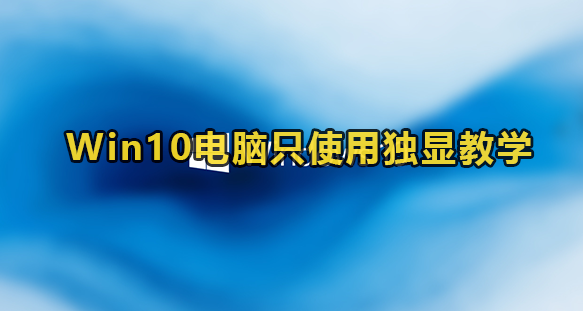 Win10电脑只使用独显教学